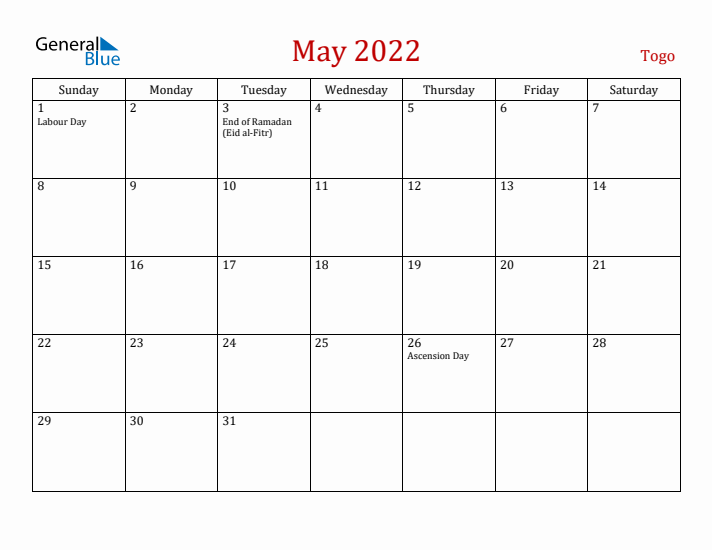 General Blue

May 2022

Togo

| Sunday | Monday | Tuesday | Wednesday | Thursday | Friday | Saturday |
|---|---|---|---|---|---|---|
| 1 Labour Day | 2 | 3 End of Ramadan (Eid al-Fitr) | 4 | 5 | 6 | 7 |
| 8 | 9 | 10 | 11 | 12 | 13 | 14 |
| 15 | 16 | 17 | 18 | 19 | 20 | 21 |
| 22 | 23 | 24 | 25 | 26 Ascension Day | 27 | 28 |
| 29 | 30 | 31 | | | | |